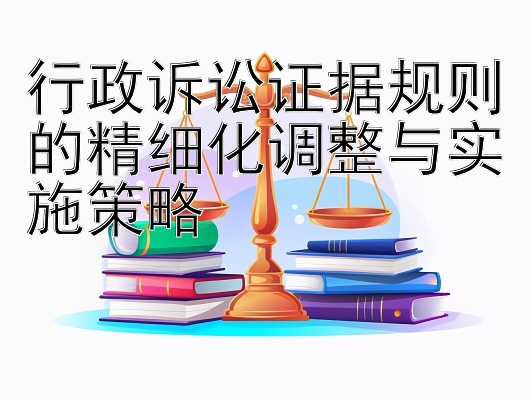 行政诉讼证据规则的精细化调整与实施策略